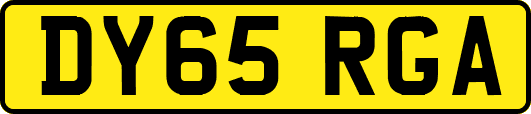 DY65 RGA